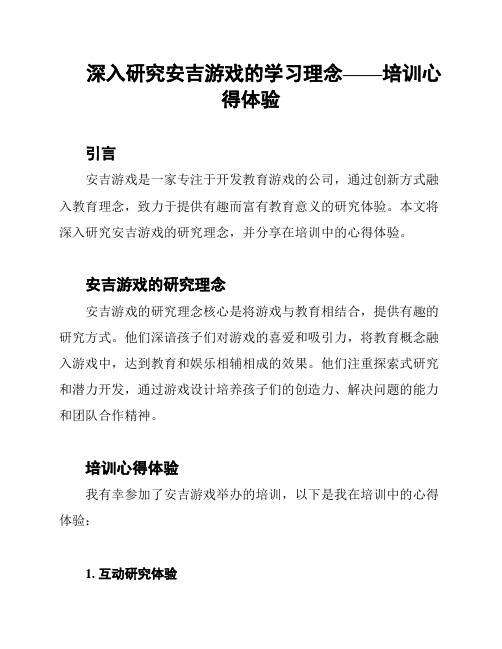 深入研究安吉游戏的学习理念——培训心得体验

引言

安吉游戏是一家专注于开发教育游戏的公司，通过创新方式融入教育理念，致力于提供有趣而富有教育意义的研究体验。本文将深入研究安吉游戏的研究理念，并分享在培训中的心得体验。

安吉游戏的研究理念

安吉游戏的研究理念核心是将游戏与教育相结合，提供有趣的研究方式。他们深谙孩子们对游戏的喜爱和吸引力，将教育概念融入游戏中，达到教育和娱乐相辅相成的效果。他们注重探索式研究和潜力开发，通过游戏设计培养孩子们的创造力、解决问题的能力和团队合作精神。

培训心得体验

我有幸参加了安吉游戏举办的培训，以下是我在培训中的心得体验：

1. 互动研究体验